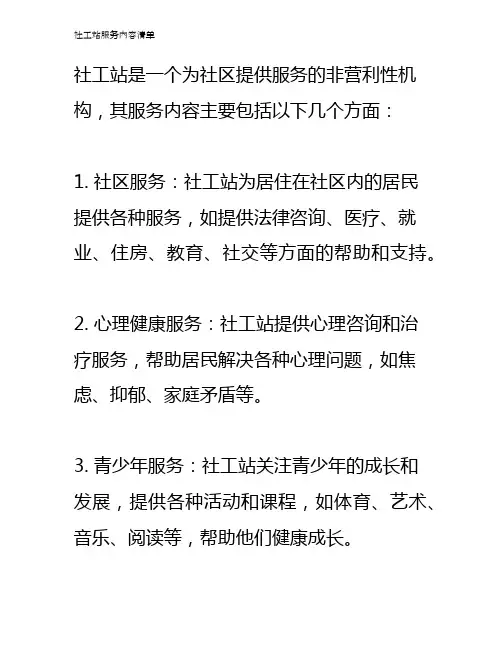 社工站服务内容清单

社工站是一个为社区提供服务的非营利性机构，其服务内容主要包括以下几个方面：

1. 社区服务：社工站为居住在社区内的居民提供各种服务，如提供法律咨询、医疗、就业、住房、教育、社交等方面的帮助和支持。

2. 心理健康服务：社工站提供心理咨询和治疗服务，帮助居民解决各种心理问题，如焦虑、抑郁、家庭矛盾等。

3. 青少年服务：社工站关注青少年的成长和发展，提供各种活动和课程，如体育、艺术、音乐、阅读等，帮助他们健康成长。